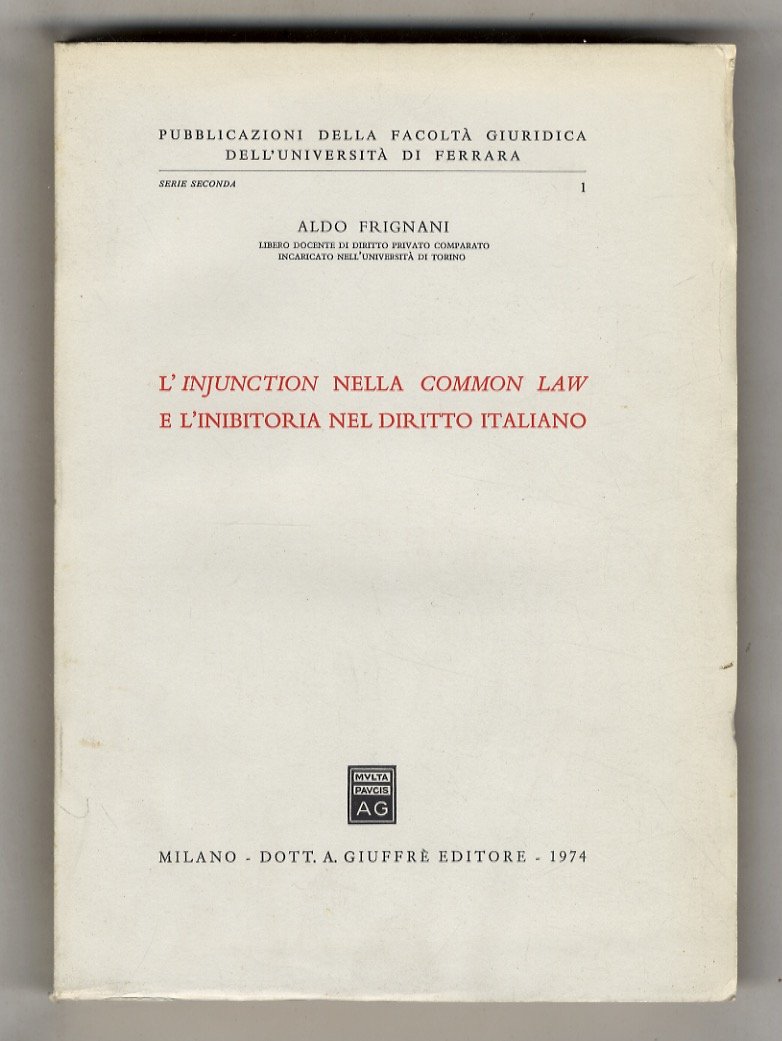 PUBBLICAZIONI DELLA FACOLTÀ GIURIDICA DELL'UNIVERSITÀ DI FERRARA

SERIE SECONDA

1

ALDO FRIGNANI

LIBERO DOCENTE DI DIRITTO PRIVATO COMPARATO
INCARICATO NELL'UNIVERSITÀ DI TORINO

L'INJUNCTION NELLA COMMON LAW
E L'INIBITORIA NEL DIRITTO ITALIANO

MVLTA
PAVCIS
AG

MILANO - DOTT. A. GIUFFRÈ EDITORE - 1974